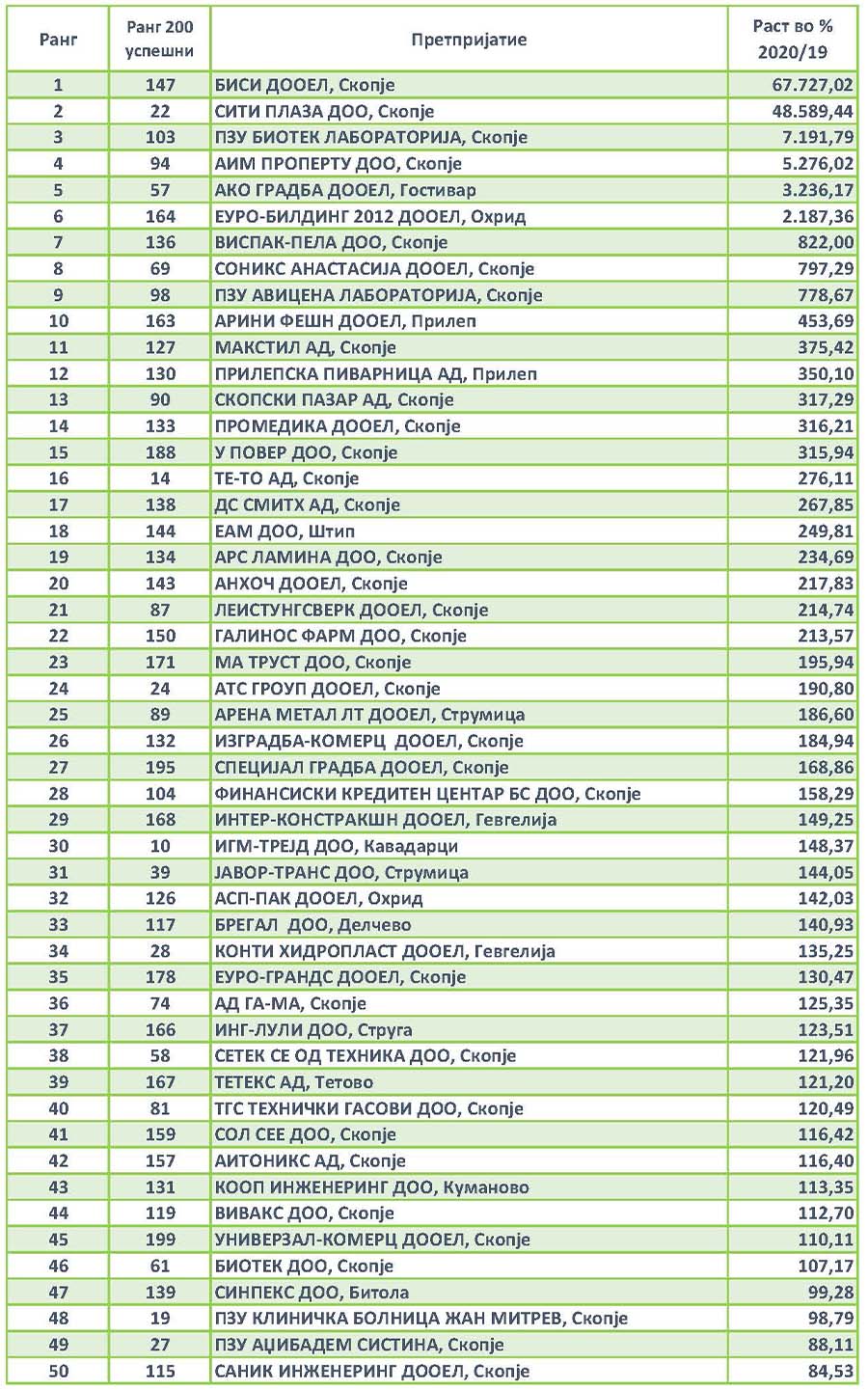 | Ранг | Ранг 200 успешни | Претпријатие | Раст во % 2020/19 |
|---|---|---|---|
| 1 | 147 | БИСИ ДООЕЛ, Скопје | 67.727,02 |
| 2 | 22 | СИТИ ПЛАЗА ДОО, Скопје | 48.589,44 |
| 3 | 103 | ПЗУ БИОТЕК ЛАБОРАТОРИЈА, Скопје | 7.191,79 |
| 4 | 94 | АИМ ПРОПЕРТУ ДОО, Скопје | 5.276,02 |
| 5 | 57 | АКО ГРАДБА ДООЕЛ, Гостивар | 3.236,17 |
| 6 | 164 | ЕУРО-БИЛДИНГ 2012 ДООЕЛ, Охрид | 2.187,36 |
| 7 | 136 | ВИСПАК-ПЕЛА ДОО, Скопје | 822,00 |
| 8 | 69 | СОНИКС АНАСТАСИЈА ДООЕЛ, Скопје | 797,29 |
| 9 | 98 | ПЗУ АВИЦЕНА ЛАБОРАТОРИЈА, Скопје | 778,67 |
| 10 | 163 | АРИНИ ФЕШН ДООЕЛ, Прилеп | 453,69 |
| 11 | 127 | МАКСТИЛ АД, Скопје | 375,42 |
| 12 | 130 | ПРИЛЕПСКА ПИВАРНИЦА АД, Прилеп | 350,10 |
| 13 | 90 | СКОПСКИ ПАЗАР АД, Скопје | 317,29 |
| 14 | 133 | ПРОМЕДИКА ДООЕЛ, Скопје | 316,21 |
| 15 | 188 | У ПОВЕР ДОО, Скопје | 315,94 |
| 16 | 14 | ТЕ-ТО АД, Скопје | 276,11 |
| 17 | 138 | ДС СМИТХ АД, Скопје | 267,85 |
| 18 | 144 | ЕАМ ДОО, Штип | 249,81 |
| 19 | 134 | АРС ЛАМИНА ДОО, Скопје | 234,69 |
| 20 | 143 | АНХОЧ ДООЕЛ, Скопје | 217,83 |
| 21 | 87 | ЛЕИСТУНГСВЕРК ДООЕЛ, Скопје | 214,74 |
| 22 | 150 | ГАЛИНОС ФАРМ ДОО, Скопје | 213,57 |
| 23 | 171 | МА ТРУСТ ДОО, Скопје | 195,94 |
| 24 | 24 | АТС ГРОУП ДООЕЛ, Скопје | 190,80 |
| 25 | 89 | АРЕНА МЕТАЛ ЛТ ДООЕЛ, Струмица | 186,60 |
| 26 | 132 | ИЗГРАДБА-КОМЕРЦ ДООЕЛ, Скопје | 184,94 |
| 27 | 195 | СПЕЦИЈАЛ ГРАДБА ДООЕЛ, Скопје | 168,86 |
| 28 | 104 | ФИНАНСИСКИ КРЕДИТЕН ЦЕНТАР БС ДОО, Скопје | 158,29 |
| 29 | 168 | ИНТЕР-КОНСТРАКШН ДООЕЛ, Гевгелија | 149,25 |
| 30 | 10 | ИГМ-ТРЕЈД ДОО, Кавадарци | 148,37 |
| 31 | 39 | ЈАВОР-ТРАНС ДОО, Струмица | 144,05 |
| 32 | 126 | АСП-ПАК ДООЕЛ, Охрид | 142,03 |
| 33 | 117 | БРЕГАЛ ДОО, Делчево | 140,93 |
| 34 | 28 | КОНТИ ХИДРОПЛАСТ ДООЕЛ, Гевгелија | 135,25 |
| 35 | 178 | ЕУРО-ГРАНДС ДООЕЛ, Скопје | 130,47 |
| 36 | 74 | АД ГА-МА, Скопје | 125,35 |
| 37 | 166 | ИНГ-ЛУЛИ ДОО, Струга | 123,51 |
| 38 | 58 | СЕТЕК СЕ ОД ТЕХНИКА ДОО, Скопје | 121,96 |
| 39 | 167 | ТЕТЕКС АД, Тетово | 121,20 |
| 40 | 81 | ТГС ТЕХНИЧКИ ГАСОВИ ДОО, Скопје | 120,49 |
| 41 | 159 | СОЛ СЕЕ ДОО, Скопје | 116,42 |
| 42 | 157 | АИТОНИКС АД, Скопје | 116,40 |
| 43 | 131 | КООП ИНЖЕНЕРИНГ ДОО, Куманово | 113,35 |
| 44 | 119 | ВИВАКС ДОО, Скопје | 112,70 |
| 45 | 199 | УНИВЕРЗАЛ-КОМЕРЦ ДООЕЛ, Скопје | 110,11 |
| 46 | 61 | БИОТЕК ДОО, Скопје | 107,17 |
| 47 | 139 | СИНПЕКС ДОО, Битола | 99,28 |
| 48 | 19 | ПЗУ КЛИНИЧКА БОЛНИЦА ЖАН МИТРЕВ, Скопје | 98,79 |
| 49 | 27 | ПЗУ АЏИБАДЕМ СИСТИНА, Скопје | 88,11 |
| 50 | 115 | САНИК ИНЖЕНЕРИНГ ДООЕЛ, Скопје | 84,53 |